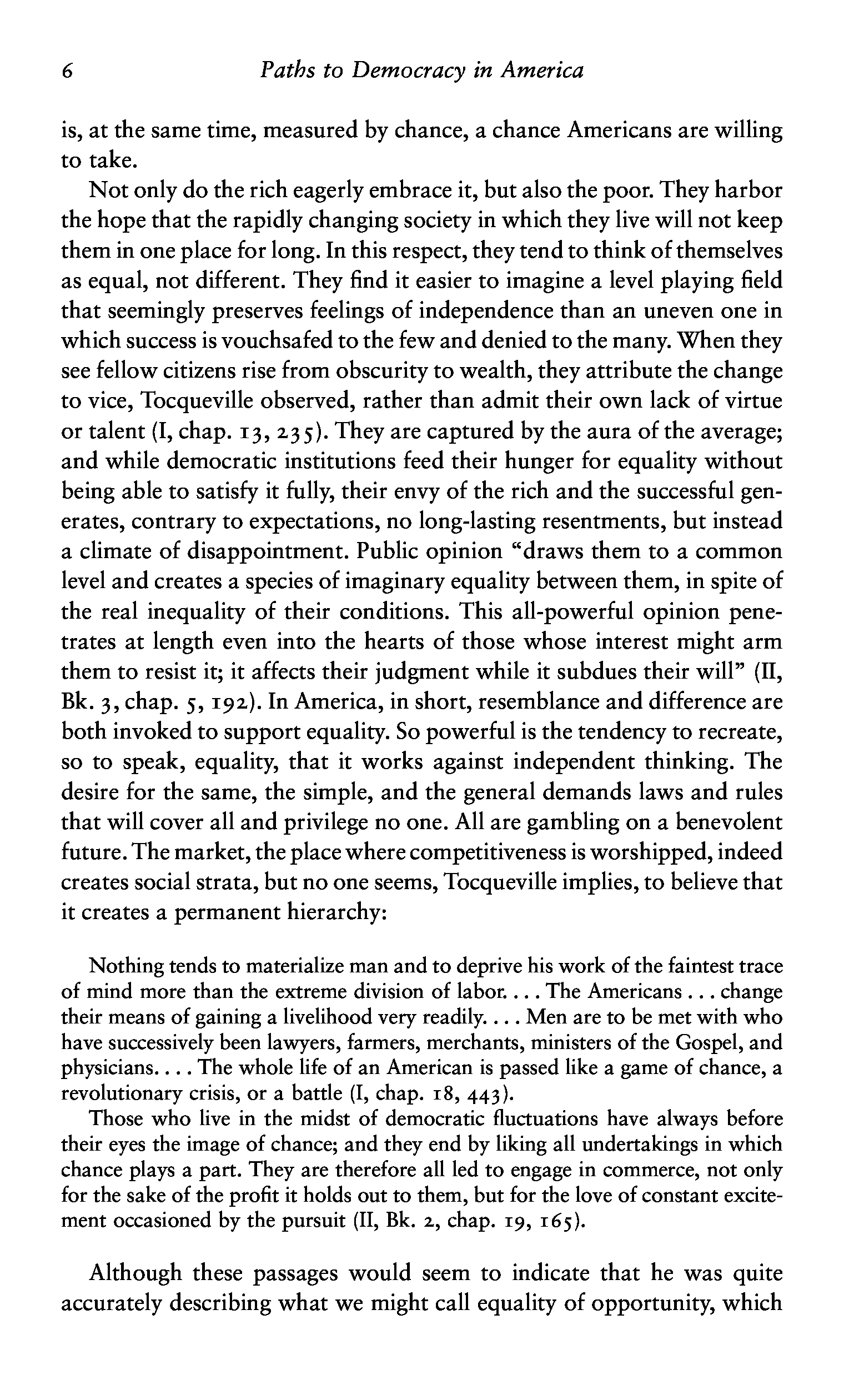 6 Paths to Democracy in America

is, at the same time, measured by chance, a chance Americans are willing to take.

Not only do the rich eagerly embrace it, but also the poor. They harbor the hope that the rapidly changing society in which they live will not keep them in one place for long. In this respect, they tend to think of themselves as equal, not different. They find it easier to imagine a level playing field that seemingly preserves feelings of independence than an uneven one in which success is vouchsafed to the few and denied to the many. When they see fellow citizens rise from obscurity to wealth, they attribute the change to vice, Tocqueville observed, rather than admit their own lack of virtue or talent (I, chap. 13, 235). They are captured by the aura of the average; and while democratic institutions feed their hunger for equality without being able to satisfy it fully, their envy of the rich and the successful generates, contrary to expectations, no long-lasting resentments, but instead a climate of disappointment. Public opinion "draws them to a common level and creates a species of imaginary equality between them, in spite of the real inequality of their conditions. This all-powerful opinion penetrates at length even into the hearts of those whose interest might arm them to resist it; it affects their judgment while it subdues their will" (II, Bk. 3, chap. 5, 192). In America, in short, resemblance and difference are both invoked to support equality. So powerful is the tendency to recreate, so to speak, equality, that it works against independent thinking. The desire for the same, the simple, and the general demands laws and rules that will cover all and privilege no one. All are gambling on a benevolent future. The market, the place where competitiveness is worshipped, indeed creates social strata, but no one seems, Tocqueville implies, to believe that it creates a permanent hierarchy:

Nothing tends to materialize man and to deprive his work of the faintest trace of mind more than the extreme division of labor. . . . The Americans . . . change their means of gaining a livelihood very readily. . . . Men are to be met with who have successively been lawyers, farmers, merchants, ministers of the Gospel, and physicians. . . . The whole life of an American is passed like a game of chance, a revolutionary crisis, or a battle (I, chap. 18, 443).

Those who live in the midst of democratic fluctuations have always before their eyes the image of chance; and they end by liking all undertakings in which chance plays a part. They are therefore all led to engage in commerce, not only for the sake of the profit it holds out to them, but for the love of constant excitement occasioned by the pursuit (II, Bk. 2, chap. 19, 165).

Although these passages would seem to indicate that he was quite accurately describing what we might call equality of opportunity, which